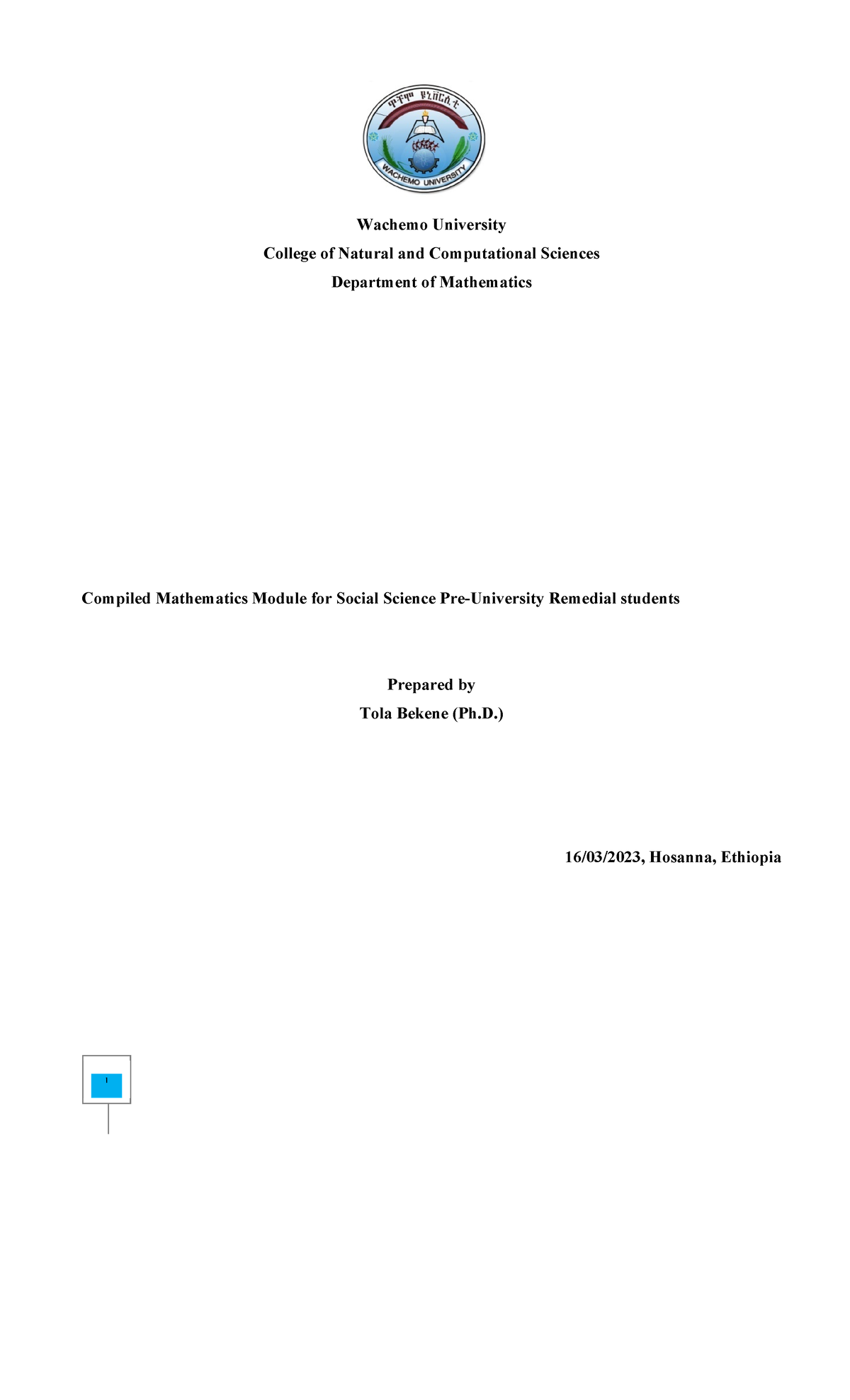 ዋቸሞ ዩኒቨርሲቲ
WACHEMO UNIVERSITY

Wachemo University
College of Natural and Computational Sciences
Department of Mathematics

Compiled Mathematics Module for Social Science Pre-University Remedial students

Prepared by
Tola Bekene (Ph.D.)

16/03/2023, Hosanna, Ethiopia

I